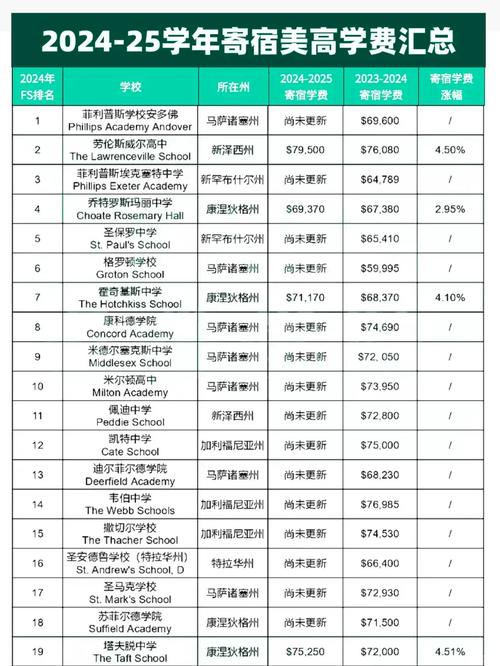 2024-25学年寄宿美高学费汇总

| 2024年FS排名 | 学校 | 所在州 | 2024-2025寄宿学费 | 2023-2024寄宿学费 | 寄宿学费涨幅 |
|---|---|---|---|---|---|
| 1 | 菲利普斯学校安多佛 Phillips Academy Andover | 马萨诸塞州 | 尚未更新 | $69,600 | / |
| 2 | 劳伦斯威尔高中 The Lawrenceville School | 新泽西州 | $79,500 | $76,080 | 4.50% |
| 3 | 菲利普斯埃克塞特中学 Phillips Exeter Academy | 新罕布什尔州 | 尚未更新 | $64,789 | / |
| 4 | 乔特罗斯玛丽中学 Choate Rosemary Hall | 康涅狄格州 | $69,370 | $67,380 | 2.95% |
| 5 | 圣保罗中学 St. Paul's School | 新罕布什尔州 | 尚未更新 | $65,410 | / |
| 6 | 格罗顿学校 Groton School | 马萨诸塞州 | 尚未更新 | $59,995 | / |
| 7 | 霍奇基斯中学 The Hotchkiss School | 康涅狄格州 | $71,170 | $68,370 | 4.10% |
| 8 | 康科德学院 Concord Academy | 马萨诸塞州 | 尚未更新 | $74,690 | / |
| 9 | 米德尔塞克斯中学 Middlesex School | 马萨诸塞州 | 尚未更新 | $72, 050 | / |
| 10 | 米尔顿高中 Milton Academy | 马萨诸塞州 | 尚未更新 | $73,950 | / |
| 11 | 佩迪中学 Peddie School | 新泽西州 | 尚未更新 | $72,800 | / |
| 12 | 凯特中学 Cate School | 加利福尼亚州 | 尚未更新 | $75,000 | / |
| 13 | 迪尔菲尔德学院 Deerfield Academy | 马萨诸塞州 | 尚未更新 | $68,230 | / |
| 14 | 韦伯中学 The Webb Schools | 加利福尼亚州 | 尚未更新 | $76,985 | / |
| 15 | 撒切尔学校 The Thacher School | 加利福尼亚州 | 尚未更新 | $74,530 | / |
| 16 | 圣安德鲁学校（特拉华州） St. Andrew's School, D | 特拉华州 | 尚未更新 | $66,400 | / |
| 17 | 圣马克学校 St. Mark's School | 马萨诸塞州 | 尚未更新 | $72,930 | / |
| 18 | 苏菲尔德学院 Suffield Academy | 康涅狄格州 | 尚未更新 | $71,500 | / |
| 19 | 塔夫脱中学 The Taft School | 康涅狄格州 | $75,250 | $72,000 | 4.51% |